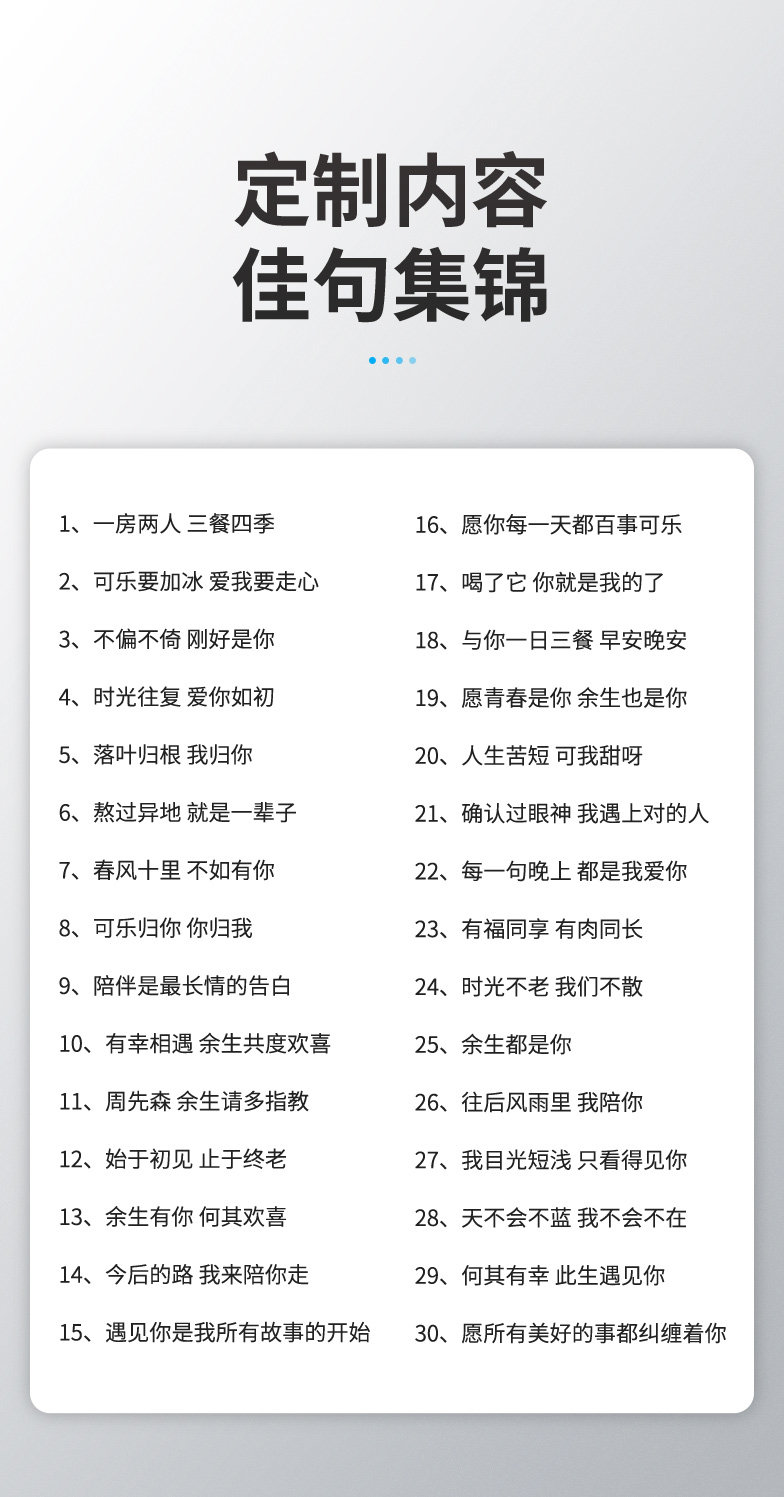 定制内容
佳句集锦

1、一房两人 三餐四季
2、可乐要加冰 爱我要走心
3、不偏不倚 刚好是你
4、时光往复 爱你如初
5、落叶归根 我归你
6、熬过异地 就是一辈子
7、春风十里 不如有你
8、可乐归你 你归我
9、陪伴是最长情的告白
10、有幸相遇 余生共度欢喜
11、周先森 余生请多指教
12、始于初见 止于终老
13、余生有你 何其欢喜
14、今后的路 我来陪你走
15、遇见你是我所有故事的开始

16、愿你每一天都百事可乐
17、喝了它 你就是我的了
18、与你一日三餐 早安晚安
19、愿青春是你 余生也是你
20、人生苦短 可我甜呀
21、确认过眼神 我遇上对的人
22、每一句晚上 都是我爱你
23、有福同享 有肉同长
24、时光不老 我们不散
25、余生都是你
26、往后风雨里 我陪你
27、我目光短浅 只看得见你
28、天不会不蓝 我不会不在
29、何其有幸 此生遇见你
30、愿所有美好的事都纠缠着你